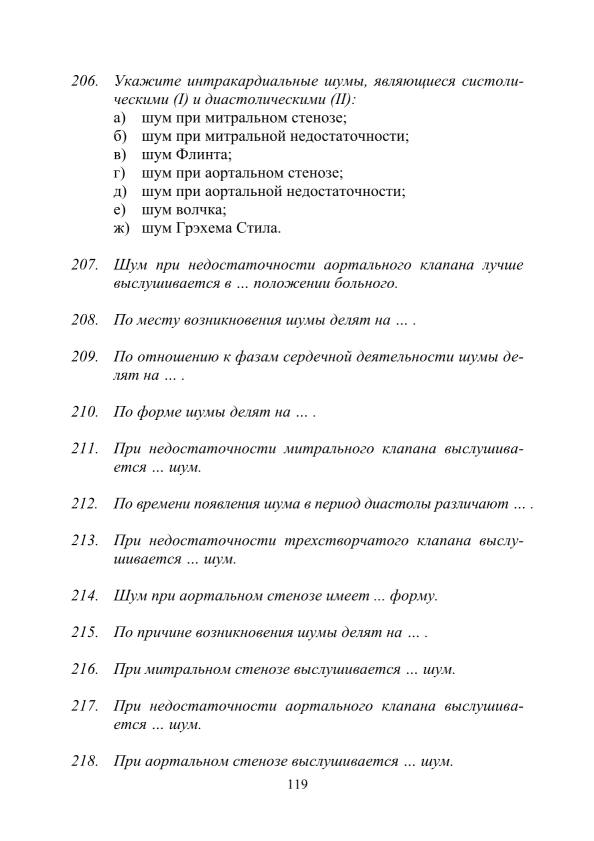 206. Укажите интракардиальные шумы, являющиеся систолическими (I) и диастолическими (II):
а) шум при митральном стенозе;
б) шум при митральной недостаточности;
в) шум Флинта;
г) шум при аортальном стенозе;
д) шум при аортальной недостаточности;
е) шум волчка;
ж) шум Грэхема Стила.

207. Шум при недостаточности аортального клапана лучше выслушивается в ... положении больного.

208. По месту возникновения шумы делят на ... .

209. По отношению к фазам сердечной деятельности шумы делят на ... .

210. По форме шумы делят на ... .

211. При недостаточности митрального клапана выслушивается ... шум.

212. По времени появления шума в период диастолы различают ... .

213. При недостаточности трехстворчатого клапана выслушивается ... шум.

214. Шум при аортальном стенозе имеет ... форму.

215. По причине возникновения шумы делят на ... .

216. При митральном стенозе выслушивается ... шум.

217. При недостаточности аортального клапана выслушивается ... шум.

218. При аортальном стенозе выслушивается ... шум.

119